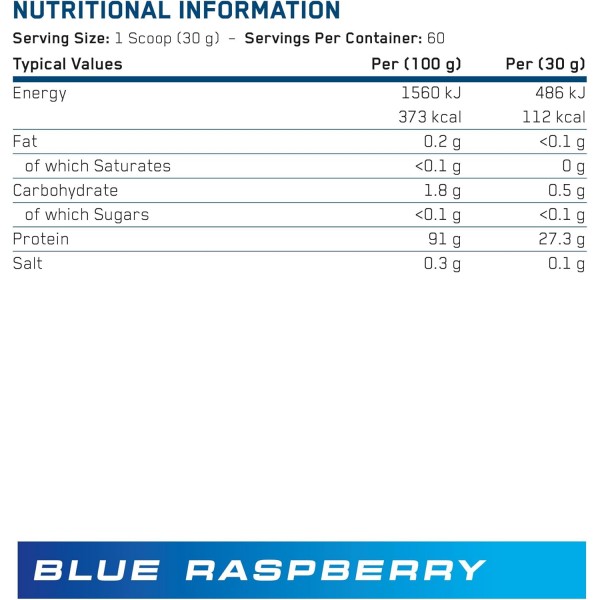 NUTRITIONAL INFORMATION

Serving Size: 1 Scoop (30 g) – Servings Per Container: 60

| Typical Values | Per (100 g) | Per (30 g) |
|---|---|---|
| Energy | 1560 kJ | 486 kJ |
| | 373 kcal | 112 kcal |
| Fat | 0.2 g | <0.1 g |
| of which Saturates | <0.1 g | 0 g |
| Carbohydrate | 1.8 g | 0.5 g |
| of which Sugars | <0.1 g | <0.1 g |
| Protein | 91 g | 27.3 g |
| Salt | 0.3 g | 0.1 g |

BLUE RASPBERRY